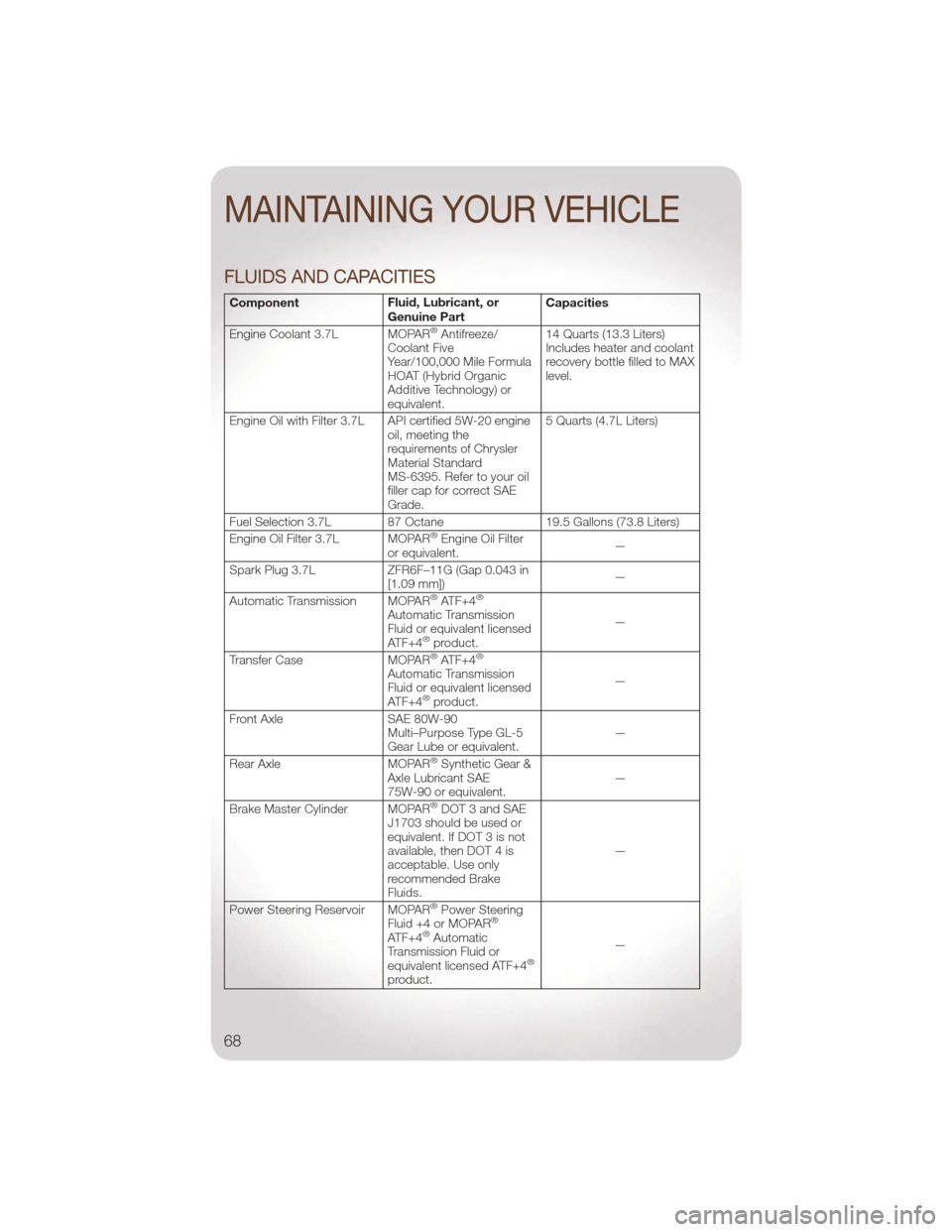 MAINTAINING YOUR VEHICLE

FLUIDS AND CAPACITIES

| Component | Fluid, Lubricant, or Genuine Part | Capacities |
|---|---|---|
| Engine Coolant 3.7L | MOPAR® Antifreeze/ Coolant Five Year/100,000 Mile Formula HOAT (Hybrid Organic Additive Technology) or equivalent. | 14 Quarts (13.3 Liters) Includes heater and coolant recovery bottle filled to MAX level. |
| Engine Oil with Filter 3.7L | API certified 5W-20 engine oil, meeting the requirements of Chrysler Material Standard MS-6395. Refer to your oil filler cap for correct SAE Grade. | 5 Quarts (4.7L Liters) |
| Fuel Selection 3.7L | 87 Octane | 19.5 Gallons (73.8 Liters) |
| Engine Oil Filter 3.7L | MOPAR® Engine Oil Filter or equivalent. | — |
| Spark Plug 3.7L | ZFR6F–11G (Gap 0.043 in [1.09 mm]) | — |
| Automatic Transmission | MOPAR® ATF+4® Automatic Transmission Fluid or equivalent licensed ATF+4® product. | — |
| Transfer Case | MOPAR® ATF+4® Automatic Transmission Fluid or equivalent licensed ATF+4® product. | — |
| Front Axle | SAE 80W-90 Multi–Purpose Type GL-5 Gear Lube or equivalent. | — |
| Rear Axle | MOPAR® Synthetic Gear & Axle Lubricant SAE 75W-90 or equivalent. | — |
| Brake Master Cylinder | MOPAR® DOT 3 and SAE J1703 should be used or equivalent. If DOT 3 is not available, then DOT 4 is acceptable. Use only recommended Brake Fluids. | — |
| Power Steering Reservoir | MOPAR® Power Steering Fluid +4 or MOPAR® ATF+4® Automatic Transmission Fluid or equivalent licensed ATF+4® product. | — |

68

carmanualsonline.info